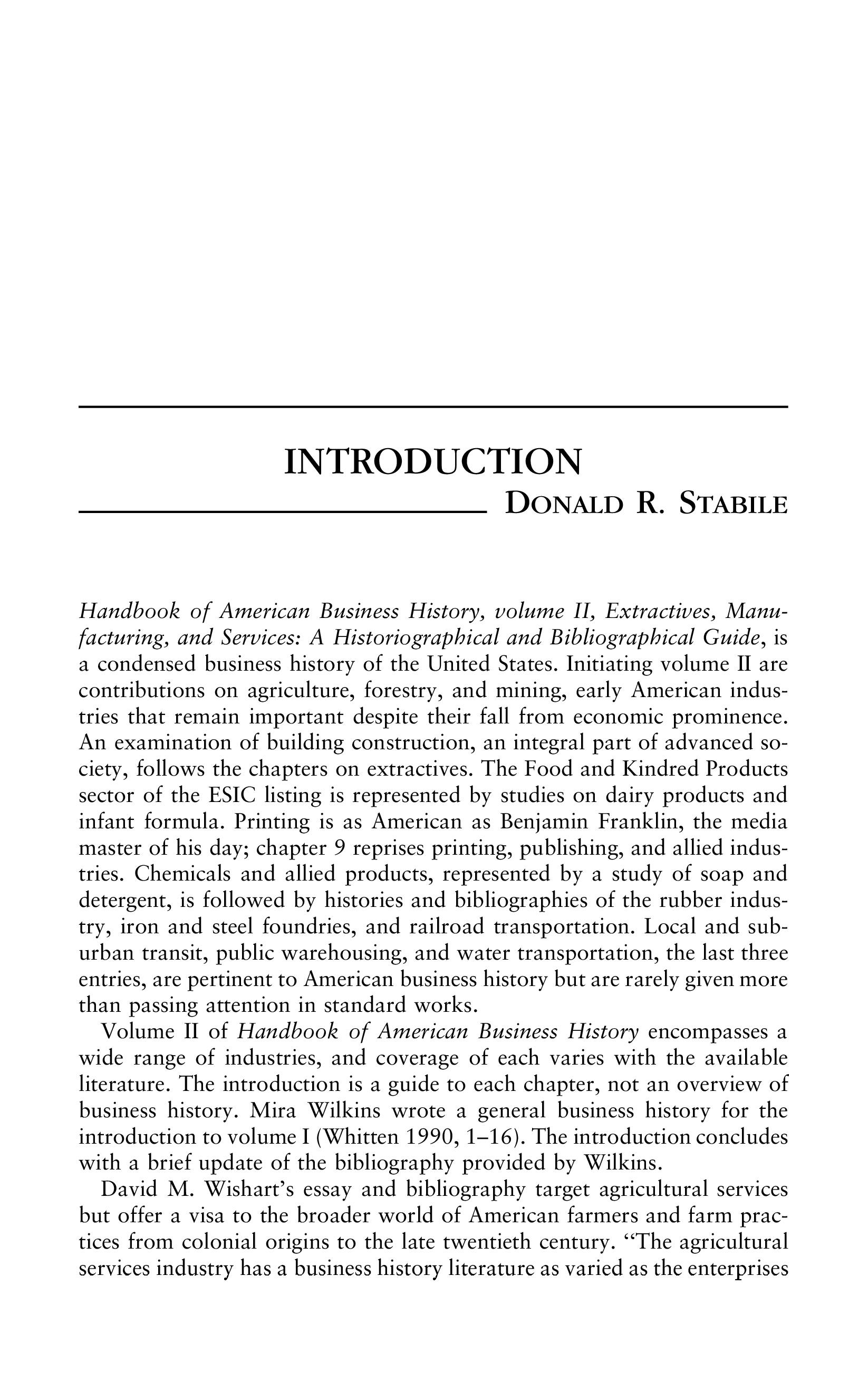 INTRODUCTION

DONALD R. STABILE

Handbook of American Business History, volume II, Extractives, Manufacturing, and Services: A Historiographical and Bibliographical Guide, is a condensed business history of the United States. Initiating volume II are contributions on agriculture, forestry, and mining, early American industries that remain important despite their fall from economic prominence. An examination of building construction, an integral part of advanced society, follows the chapters on extractives. The Food and Kindred Products sector of the ESIC listing is represented by studies on dairy products and infant formula. Printing is as American as Benjamin Franklin, the media master of his day; chapter 9 reprises printing, publishing, and allied industries. Chemicals and allied products, represented by a study of soap and detergent, is followed by histories and bibliographies of the rubber industry, iron and steel foundries, and railroad transportation. Local and suburban transit, public warehousing, and water transportation, the last three entries, are pertinent to American business history but are rarely given more than passing attention in standard works.

Volume II of Handbook of American Business History encompasses a wide range of industries, and coverage of each varies with the available literature. The introduction is a guide to each chapter, not an overview of business history. Mira Wilkins wrote a general business history for the introduction to volume I (Whitten 1990, 1–16). The introduction concludes with a brief update of the bibliography provided by Wilkins.

David M. Wishart's essay and bibliography target agricultural services but offer a visa to the broader world of American farmers and farm practices from colonial origins to the late twentieth century. "The agricultural services industry has a business history literature as varied as the enterprises